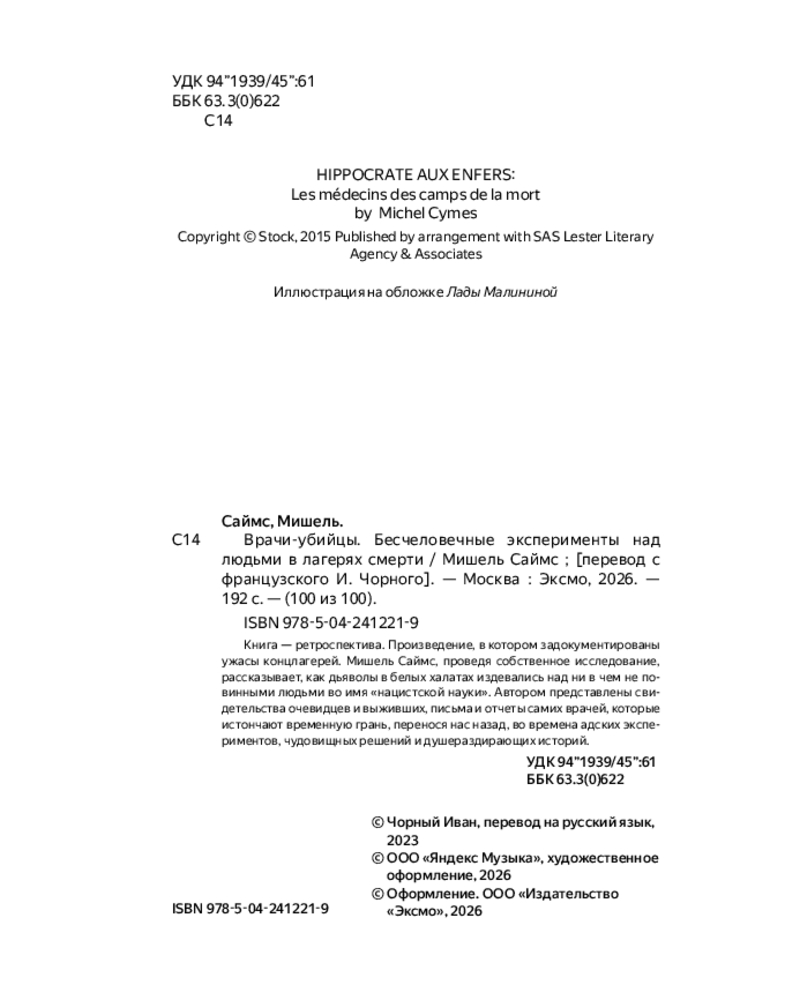 УДК 94"1939/45":61
ББК 63.3(0)622
С14

HIPPOCRATE AUX ENFERS:
Les médecins des camps de la mort
by Michel Cymes

Copyright © Stock, 2015 Published by arrangement with SAS Lester Literary Agency & Associates

Иллюстрация на обложке Лады Малининой

Саймс, Мишель.

С14 Врачи-убийцы. Бесчеловечные эксперименты над людьми в лагерях смерти / Мишель Саймс ; [перевод с французского И. Чорного]. — Москва : Эксмо, 2026. — 192 с. — (100 из 100).

ISBN 978-5-04-241221-9

Книга — ретроспектива. Произведение, в котором задокументированы ужасы концлагерей. Мишель Саймс, проведя собственное исследование, рассказывает, как дьяволы в белых халатах издевались над ни в чем не повинными людьми во имя «нацистской науки». Автором представлены свидетельства очевидцев и выживших, письма и отчеты самих врачей, которые истончают временную грань, перенося нас назад, во времена адских экспериментов, чудовищных решений и душераздирающих историй.

УДК 94"1939/45":61
ББК 63.3(0)622

© Чорный Иван, перевод на русский язык, 2023
© ООО «Яндекс Музыка», художественное оформление, 2026
© Оформление. ООО «Издательство «Эксмо», 2026

ISBN 978-5-04-241221-9